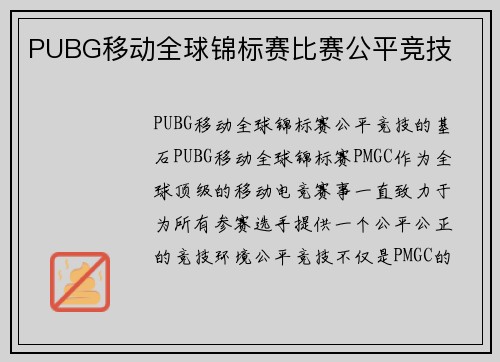 PUBG移动全球锦标赛比赛公平竞技

PUBG移动全球锦标赛公平竞技的基石PUBG移动全球锦标赛PMGC作为全球顶级的移动电竞赛事一直致力于为所有参赛选手提供一个公平公正的竞技环境公平竞技不仅是PMGC的